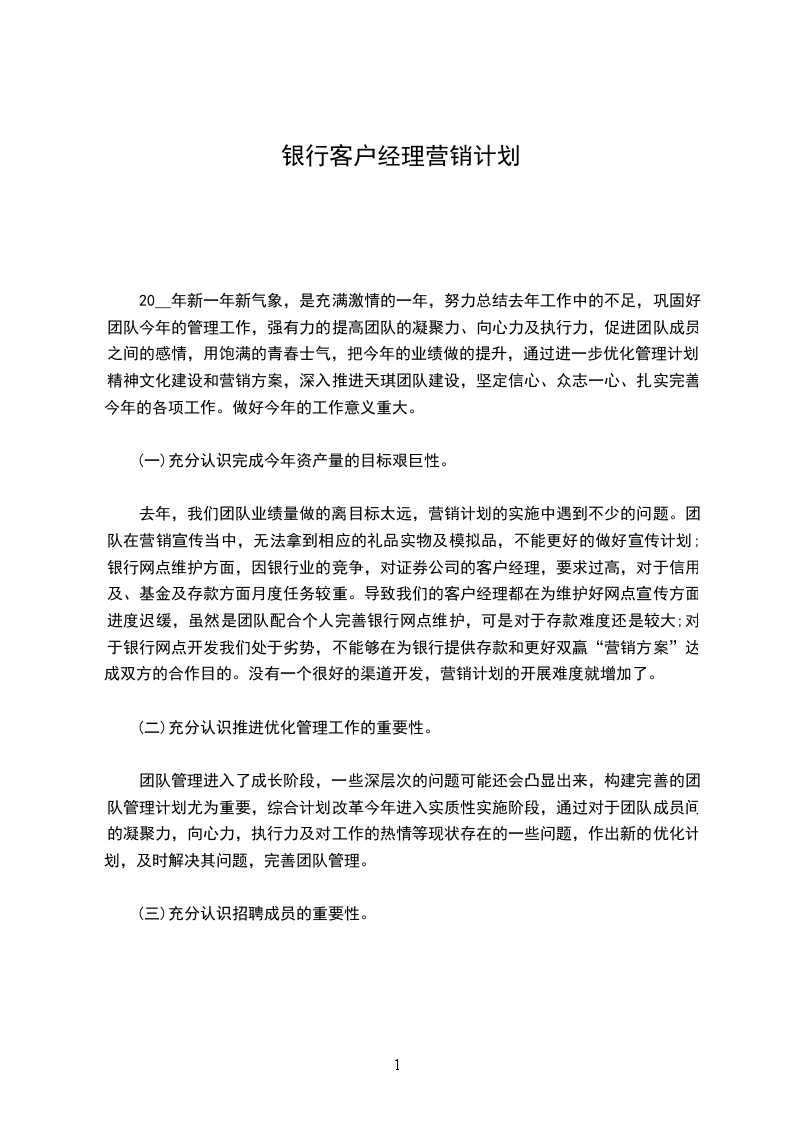 银行客户经理营销计划

20__年新一年新气象，是充满激情的一年，努力总结去年工作中的不足，巩固好团队今年的管理工作，强有力的提高团队的凝聚力、向心力及执行力，促进团队成员之间的感情，用饱满的青春士气，把今年的业绩做的提升，通过进一步优化管理计划精神文化建设和营销方案，深入推进天琪团队建设，坚定信心、众志一心、扎实完善今年的各项工作。做好今年的工作意义重大。

(一)充分认识完成今年资产量的目标艰巨性。

去年，我们团队业绩量做的离目标太远，营销计划的实施中遇到不少的问题。团队在营销宣传当中，无法拿到相应的礼品实物及模拟品，不能更好的做好宣传计划;银行网点维护方面，因银行业的竞争，对证券公司的客户经理，要求过高，对于信用及、基金及存款方面月度任务较重。导致我们的客户经理都在为维护好网点宣传方面进度迟缓，虽然是团队配合个人完善银行网点维护，可是对于存款难度还是较大;对于银行网点开发我们处于劣势，不能够在为银行提供存款和更好双赢“营销方案”达成双方的合作目的。没有一个很好的渠道开发，营销计划的开展难度就增加了。

(二)充分认识推进优化管理工作的重要性。

团队管理进入了成长阶段，一些深层次的问题可能还会凸显出来，构建完善的团队管理计划尤为重要，综合计划改革今年进入实质性实施阶段，通过对于团队成员间的凝聚力，向心力，执行力及对工作的热情等现状存在的一些问题，作出新的优化计划，及时解决其问题，完善团队管理。

(三)充分认识招聘成员的重要性。

1